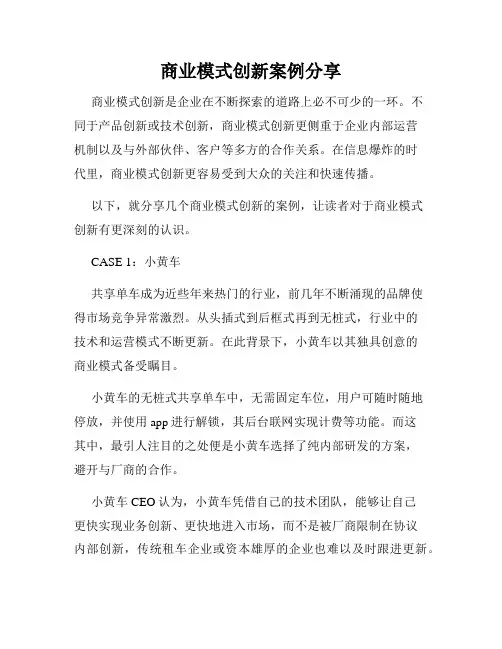 商业模式创新案例分享

商业模式创新是企业在不断探索的道路上必不可少的一环。不同于产品创新或技术创新，商业模式创新更侧重于企业内部运营机制以及与外部伙伴、客户等多方的合作关系。在信息爆炸的时代里，商业模式创新更容易受到大众的关注和快速传播。

以下，就分享几个商业模式创新的案例，让读者对于商业模式创新有更深刻的认识。

CASE 1：小黄车

共享单车成为近些年来热门的行业，前几年不断涌现的品牌使得市场竞争异常激烈。从头插式到后框式再到无桩式，行业中的技术和运营模式不断更新。在此背景下，小黄车以其独具创意的商业模式备受瞩目。

小黄车的无桩式共享单车中，无需固定车位，用户可随时随地停放，并使用 app 进行解锁，其后台联网实现计费等功能。而这其中，最引人注目的之处便是小黄车选择了纯内部研发的方案，避开与厂商的合作。

小黄车 CEO 认为，小黄车凭借自己的技术团队，能够让自己更快实现业务创新、更快地进入市场，而不是被厂商限制在协议内部创新，传统租车企业或资本雄厚的企业也难以及时跟进更新。